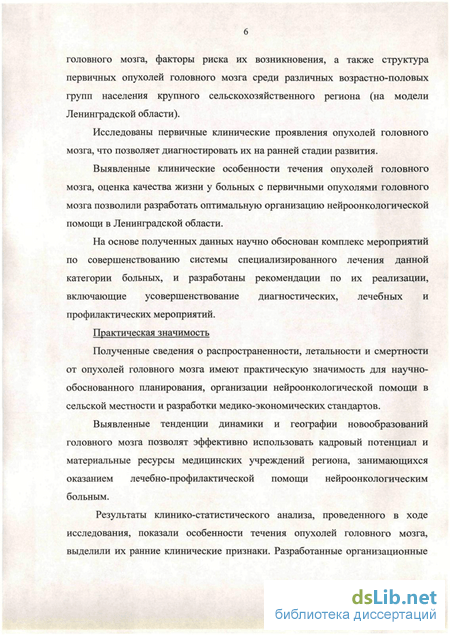 6

головного мозга, факторы риска их возникновения, а также структура первичных опухолей головного мозга среди различных возрастно-половых групп населения крупного сельскохозяйственного региона (на модели Ленинградской области).

Исследованы первичные клинические проявления опухолей головного мозга, что позволяет диагностировать их на ранней стадии развития.

Выявленные клинические особенности течения опухолей головного мозга, оценка качества жизни у больных с первичными опухолями головного мозга позволили разработать оптимальную организацию нейроонкологической помощи в Ленинградской области.

На основе полученных данных научно обоснован комплекс мероприятий по совершенствованию системы специализированного лечения данной категории больных, и разработаны рекомендации по их реализации, включающие усовершенствование диагностических, лечебных и профилактических мероприятий.

Практическая значимость

Полученные сведения о распространенности, летальности и смертности от опухолей головного мозга имеют практическую значимость для научно-обоснованного планирования, организации нейроонкологической помощи в сельской местности и разработки медико-экономических стандартов.

Выявленные тенденции динамики и географии новообразований головного мозга позволят эффективно использовать кадровый потенциал и материальные ресурсы медицинских учреждений региона, занимающихся оказанием лечебно-профилактической помощи нейроонкологическим больным.

Результаты клинико-статистического анализа, проведенного в ходе исследования, показали особенности течения опухолей головного мозга, выделили их ранние клинические признаки. Разработанные организационные

dsLib.net
библиотека диссертаций